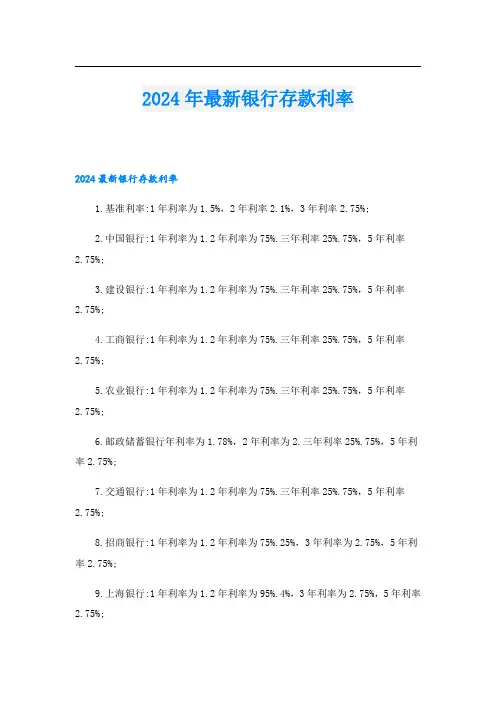 2024年最新银行存款利率

2024最新银行存款利率

1.基准利率:1年利率为1.5%，2年利率2.1%，3年利率2.75%;

2.中国银行:1年利率为1.2年利率为75%.三年利率25%.75%，5年利率2.75%;

3.建设银行:1年利率为1.2年利率为75%.三年利率25%.75%，5年利率2.75%;

4.工商银行:1年利率为1.2年利率为75%.三年利率25%.75%，5年利率2.75%;

5.农业银行:1年利率为1.2年利率为75%.三年利率25%.75%，5年利率2.75%;

6.邮政储蓄银行年利率为1.78%，2年利率为2.三年利率25%.75%，5年利率2.75%;

7.交通银行:1年利率为1.2年利率为75%.三年利率25%.75%，5年利率2.75%;

8.招商银行:1年利率为1.2年利率为75%.25%，3年利率为2.75%，5年利率2.75%;

9.上海银行:1年利率为1.2年利率为95%.4%，3年利率为2.75%，5年利率2.75%;